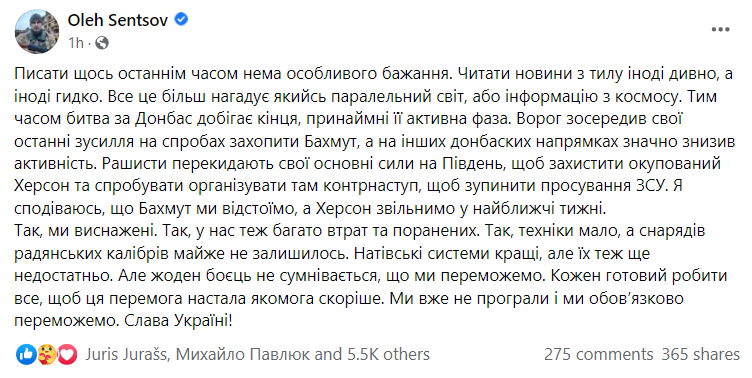 Oleh Sentsov
1h ·

Писати щось останнім часом нема особливого бажання. Читати новини з тилу іноді дивно, а іноді гидко. Все це більш нагадує якийсь паралельний світ, або інформацію з космосу. Тим часом битва за Донбас добігає кінця, принаймні її активна фаза. Ворог зосередив свої останні зусилля на спробах захопити Бахмут, а на інших донбаських напрямках значно знизив активність. Рашисти перекидають свої основні сили на Південь, щоб захистити окупований Херсон та спробувати організувати там контрнаступ, щоб зупинити просування ЗСУ. Я сподіваюсь, що Бахмут ми відстоїмо, а Херсон звільнимо у найближчі тижні.
Так, ми виснажені. Так, у нас теж багато втрат та поранених. Так, техніки мало, а снарядів радянських калібрів майже не залишилось. Натівські системи кращі, але їх теж ще недостатньо. Але жоден боєць не сумнівається, що ми переможемо. Кожен готовий робити все, щоб ця перемога настала якомога скоріше. Ми вже не програли і ми обов'язково переможемо. Слава Україні!

Juris Jurašs, Михайло Павлюк and 5.5K others
275 comments 365 shares